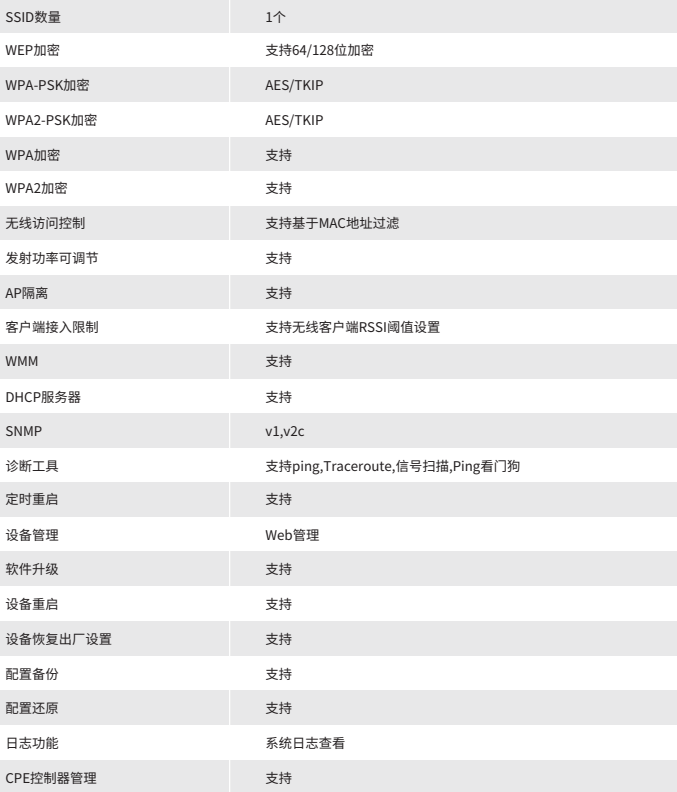 | SSID数量 | 1个 |
|---|---|
| WEP加密 | 支持64/128位加密 |
| WPA-PSK加密 | AES/TKIP |
| WPA2-PSK加密 | AES/TKIP |
| WPA加密 | 支持 |
| WPA2加密 | 支持 |
| 无线访问控制 | 支持基于MAC地址过滤 |
| 发射功率可调节 | 支持 |
| AP隔离 | 支持 |
| 客户端接入限制 | 支持无线客户端RSSI阈值设置 |
| WMM | 支持 |
| DHCP服务器 | 支持 |
| SNMP | v1,v2c |
| 诊断工具 | 支持ping,Traceroute,信号扫描,Ping看门狗 |
| 定时重启 | 支持 |
| 设备管理 | Web管理 |
| 软件升级 | 支持 |
| 设备重启 | 支持 |
| 设备恢复出厂设置 | 支持 |
| 配置备份 | 支持 |
| 配置还原 | 支持 |
| 日志功能 | 系统日志查看 |
| CPE控制器管理 | 支持 |